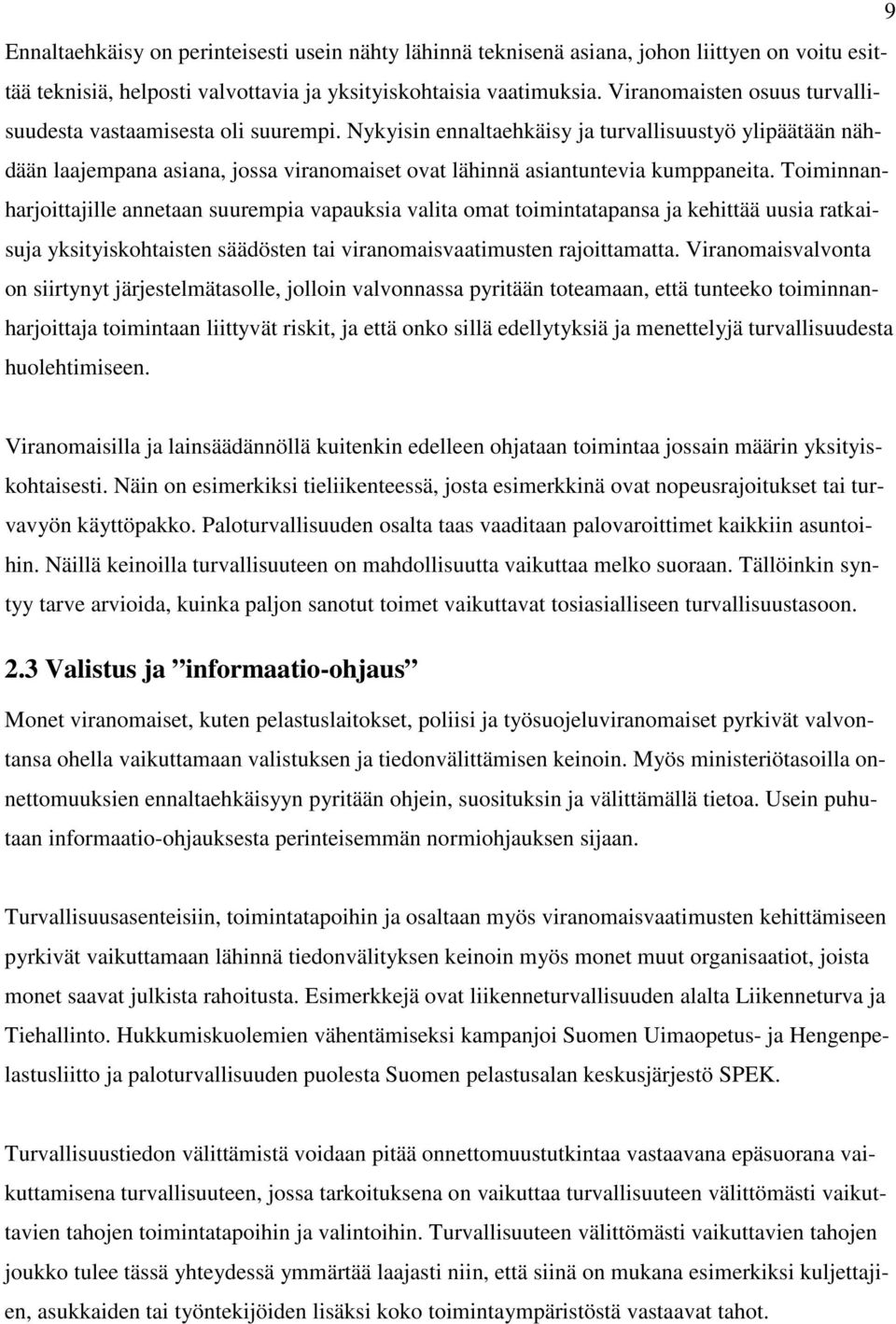 9

Ennaltaehkäisy on perinteisesti usein nähty lähinnä teknisenä asiana, johon liittyen on voitu esittää teknisiä, helposti valvottavia ja yksityiskohtaisia vaatimuksia. Viranomaisten osuus turvallisuudesta vastaamisesta oli suurempi. Nykyisin ennaltaehkäisy ja turvallisuustyö ylipäätään nähdään laajempana asiana, jossa viranomaiset ovat lähinnä asiantuntevia kumppaneita. Toiminnanharjoittajille annetaan suurempia vapauksia valita omat toimintatapansa ja kehittää uusia ratkaisuja yksityiskohtaisten säädösten tai viranomaisvaatimusten rajoittamatta. Viranomaisvalvonta on siirtynyt järjestelmätasolle, jolloin valvonnassa pyritään toteamaan, että tunteeko toiminnanharjoittaja toimintaan liittyvät riskit, ja että onko sillä edellytyksiä ja menettelyjä turvallisuudesta huolehtimiseen.

Viranomaisilla ja lainsäädännöllä kuitenkin edelleen ohjataan toimintaa jossain määrin yksityiskohtaisesti. Näin on esimerkiksi tieliikenteessä, josta esimerkkinä ovat nopeusrajoitukset tai turvavyön käyttöpakko. Paloturvallisuuden osalta taas vaaditaan palovaroittimet kaikkiin asuntoihin. Näillä keinoilla turvallisuuteen on mahdollisuutta vaikuttaa melko suoraan. Tällöinkin syntyy tarve arvioida, kuinka paljon sanotut toimet vaikuttavat tosiasialliseen turvallisuustasoon.

2.3 Valistus ja ”informaatio-ohjaus”

Monet viranomaiset, kuten pelastuslaitokset, poliisi ja työsuojeluviranomaiset pyrkivät valvontansa ohella vaikuttamaan valistuksen ja tiedonvälittämisen keinoin. Myös ministeriötasoilla onnettomuuksien ennaltaehkäisyyn pyritään ohjein, suosituksin ja välittämällä tietoa. Usein puhutaan informaatio-ohjauksesta perinteisemmän normiohjauksen sijaan.

Turvallisuusasenteisiin, toimintatapoihin ja osaltaan myös viranomaisvaatimusten kehittämiseen pyrkivät vaikuttamaan lähinnä tiedonvälityksen keinoin myös monet muut organisaatiot, joista monet saavat julkista rahoitusta. Esimerkkejä ovat liikenneturvallisuuden alalta Liikenneturva ja Tiehallinto. Hukkumiskuolemien vähentämiseksi kampanjoi Suomen Uimaopetus- ja Hengenpelastusliitto ja paloturvallisuuden puolesta Suomen pelastusalan keskusjärjestö SPEK.

Turvallisuustiedon välittämistä voidaan pitää onnettomuustutkintaa vastaavana epäsuorana vaikuttamisena turvallisuuteen, jossa tarkoituksena on vaikuttaa turvallisuuteen välittömästi vaikuttavien tahojen toimintatapoihin ja valintoihin. Turvallisuuteen välittömästi vaikuttavien tahojen joukko tulee tässä yhteydessä ymmärtää laajasti niin, että siinä on mukana esimerkiksi kuljettajien, asukkaiden tai työntekijöiden lisäksi koko toimintaympäristöstä vastaavat tahot.